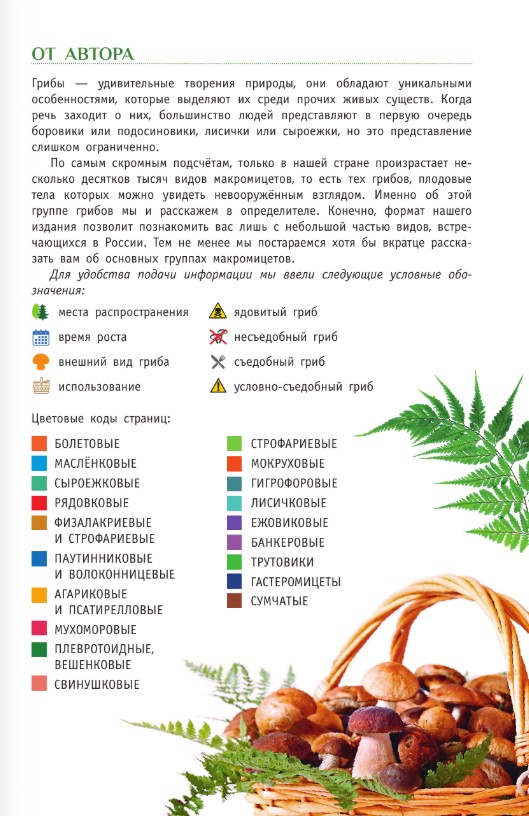 ОТ АВТОРА

Грибы — удивительные творения природы, они обладают уникальными особенностями, которые выделяют их среди прочих живых существ. Когда речь заходит о них, большинство людей представляют в первую очередь боровики или подосиновики, лисички или сыроежки, но это представление слишком ограниченно.

По самым скромным подсчётам, только в нашей стране произрастает несколько десятков тысяч видов макромицетов, то есть тех грибов, плодовые тела которых можно увидеть невооружённым взглядом. Именно об этой группе грибов мы и расскажем в определителе. Конечно, формат нашего издания позволит познакомить вас лишь с небольшой частью видов, встречающихся в России. Тем не менее мы постараемся хотя бы вкратце рассказать вам об основных группах макромицетов.

Для удобства подачи информации мы ввели следующие условные обозначения:

места распространения
время роста
внешний вид гриба
использование
ядовитый гриб
несъедобный гриб
съедобный гриб
условно-съедобный гриб

Цветовые коды страниц:

БОЛЕТОВЫЕ
МАСЛЁНКОВЫЕ
СЫРОЕЖКОВЫЕ
РЯДОВКОВЫЕ
ФИЗАЛАКРИЕВЫЕ И СТРОФАРИЕВЫЕ
ПАУТИННИКОВЫЕ И ВОЛОКОННИЦЕВЫЕ
АГАРИКОВЫЕ И ПСАТИРЕЛЛОВЫЕ
МУХОМОРОВЫЕ
ПЛЕВРОТОИДНЫЕ, ВЕШЕНКОВЫЕ
СВИНУШКОВЫЕ

СТРОФАРИЕВЫЕ
МОКРУХОВЫЕ
ГИГРОФОРОВЫЕ
ЛИСИЧКОВЫЕ
ЕЖОВИКОВЫЕ
БАНКЕРОВЫЕ
ТРУТОВИКИ
ГАСТЕРОМИЦЕТЫ
СУМЧАТЫЕ